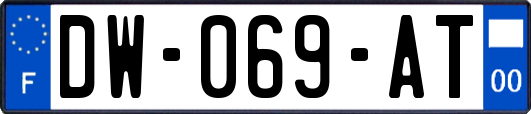 F
DW-069-AT
00